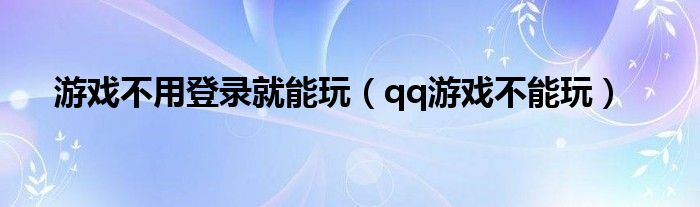 游戏不用登录就能玩（qq游戏不能玩）